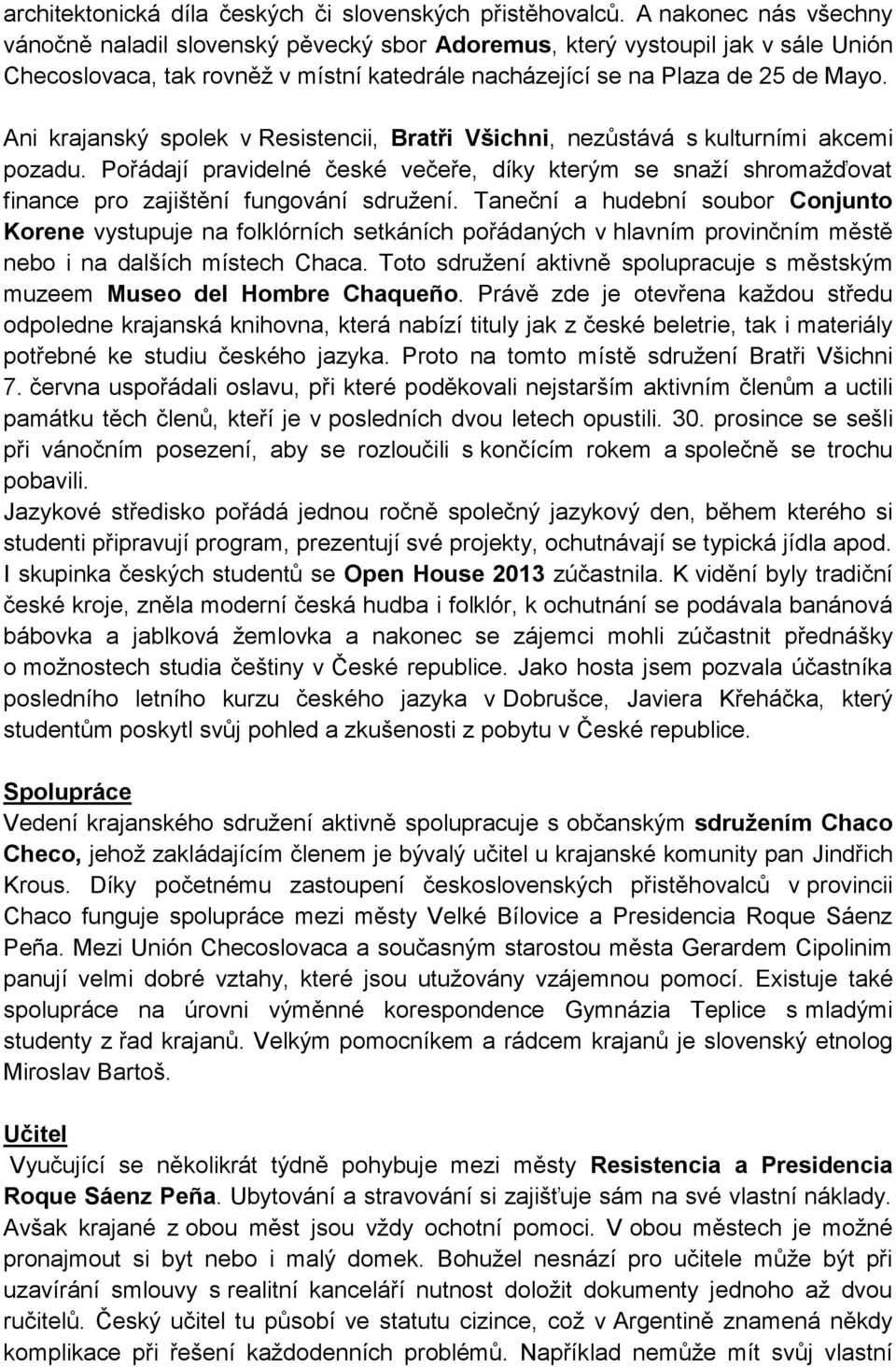 architektonická díla českých či slovenských přistěhovalců. A nakonec nás všechny vánočně naladil slovenský pěvecký sbor Adoremus, který vystoupil jak v sále Unión Checoslovaca, tak rovněž v místní katedrále nacházející se na Plaza de 25 de Mayo.

Ani krajanský spolek v Resistencii, Bratři Všichni, nezůstává s kulturními akcemi pozadu. Pořádají pravidelné české večeře, díky kterým se snaží shromažďovat finance pro zajištění fungování sdružení. Taneční a hudební soubor Conjunto Korene vystupuje na folklórních setkáních pořádaných v hlavním provinčním městě nebo i na dalších místech Chaca. Toto sdružení aktivně spolupracuje s městským muzeem Museo del Hombre Chaqueño. Právě zde je otevřena každou středu odpoledne krajanská knihovna, která nabízí tituly jak z české beletrie, tak i materiály potřebné ke studiu českého jazyka. Proto na tomto místě sdružení Bratři Všichni 7. června uspořádali oslavu, při které poděkovali nejstarším aktivním členům a uctili památku těch členů, kteří je v posledních dvou letech opustili. 30. prosince se sešli při vánočním posezení, aby se rozloučili s končícím rokem a společně se trochu pobavili.
Jazykové středisko pořádá jednou ročně společný jazykový den, během kterého si studenti připravují program, prezentují své projekty, ochutnávají se typická jídla apod. I skupinka českých studentů se Open House 2013 zúčastnila. K vidění byly tradiční české kroje, zněla moderní česká hudba i folklór, k ochutnání se podávala banánová bábovka a jablková žemlovka a nakonec se zájemci mohli zúčastnit přednášky o možnostech studia češtiny v České republice. Jako hosta jsem pozvala účastníka posledního letního kurzu českého jazyka v Dobrušce, Javiera Křeháčka, který studentům poskytl svůj pohled a zkušenosti z pobytu v České republice.

Spolupráce
Vedení krajanského sdružení aktivně spolupracuje s občanským sdružením Chaco Checo, jehož zakládajícím členem je bývalý učitel u krajanské komunity pan Jindřich Krous. Díky početnému zastoupení československých přistěhovalců v provincii Chaco funguje spolupráce mezi městy Velké Bílovice a Presidencia Roque Sáenz Peña. Mezi Unión Checoslovaca a současným starostou města Gerardem Cipolinim panují velmi dobré vztahy, které jsou utužovány vzájemnou pomocí. Existuje také spolupráce na úrovni výměnné korespondence Gymnázia Teplice s mladými studenty z řad krajanů. Velkým pomocníkem a rádcem krajanů je slovenský etnolog Miroslav Bartoš.

Učitel
Vyučující se několikrát týdně pohybuje mezi městy Resistencia a Presidencia Roque Sáenz Peña. Ubytování a stravování si zajišťuje sám na své vlastní náklady. Avšak krajané z obou měst jsou vždy ochotní pomoci. V obou městech je možné pronajmout si byt nebo i malý domek. Bohužel nesnází pro učitele může být při uzavírání smlouvy s realitní kanceláří nutnost doložit dokumenty jednoho až dvou ručitelů. Český učitel tu působí ve statutu cizince, což v Argentině znamená někdy komplikace při řešení každodenních problémů. Například nemůže mít svůj vlastní